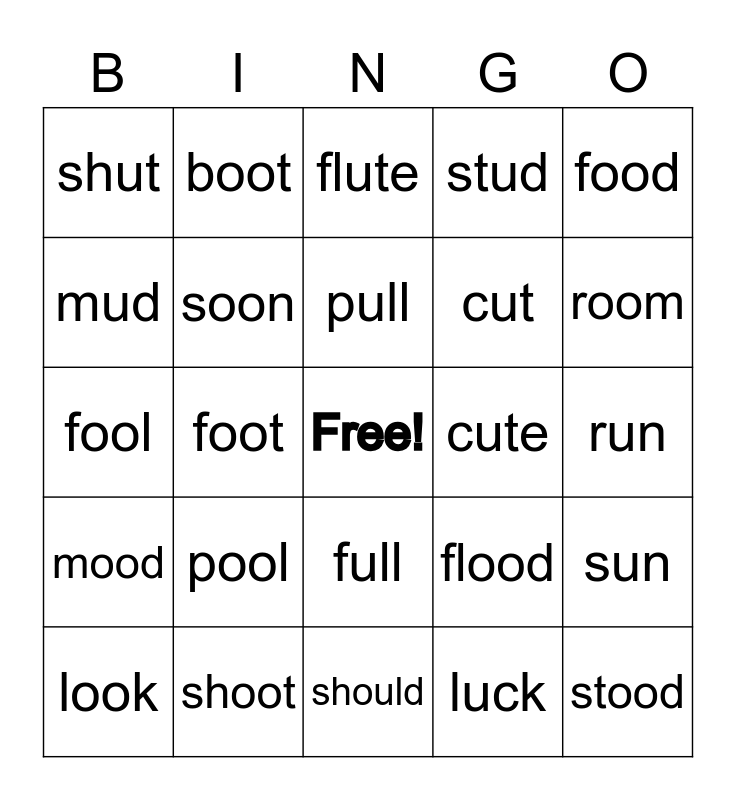 | B | I | N | G | O |
|---|---|---|---|---|
| shut | boot | flute | stud | food |
| mud | soon | pull | cut | room |
| fool | foot | Free! | cute | run |
| mood | pool | full | flood | sun |
| look | shoot | should | luck | stood |